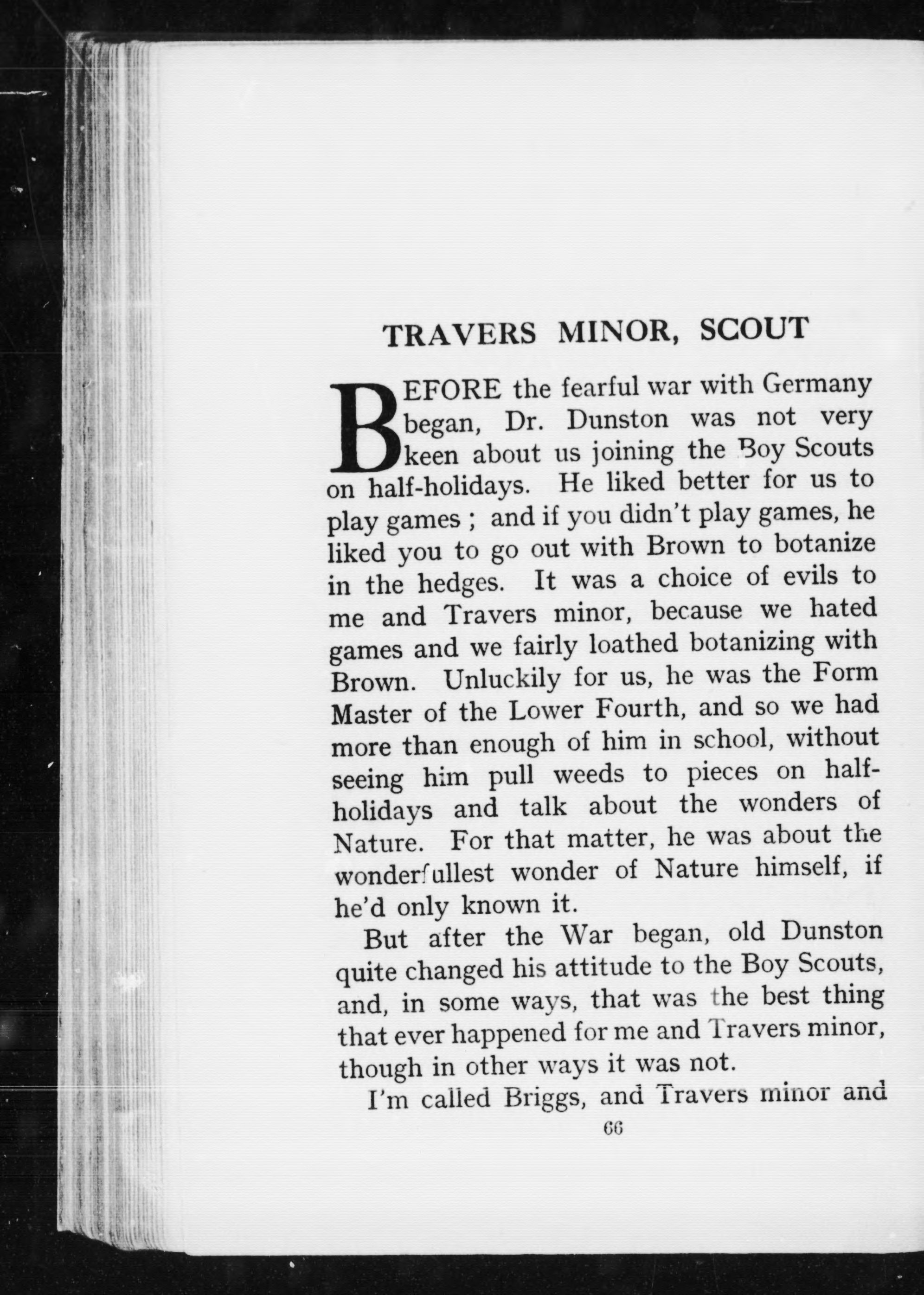 TRAVERS MINOR, SCOUT

BEFORE the fearful war with Germany began, Dr. Dunston was not very keen about us joining the Boy Scouts on half-holidays. He liked better for us to play games ; and if you didn't play games, he liked you to go out with Brown to botanize in the hedges. It was a choice of evils to me and Travers minor, because we hated games and we fairly loathed botanizing with Brown. Unluckily for us, he was the Form Master of the Lower Fourth, and so we had more than enough of him in school, without seeing him pull weeds to pieces on half-holidays and talk about the wonders of Nature. For that matter, he was about the wonderfullest wonder of Nature himself, if he'd only known it.

But after the War began, old Dunston quite changed his attitude to the Boy Scouts, and, in some ways, that was the best thing that ever happened for me and Travers minor, though in other ways it was not.

I'm called Briggs, and Travers minor and

66